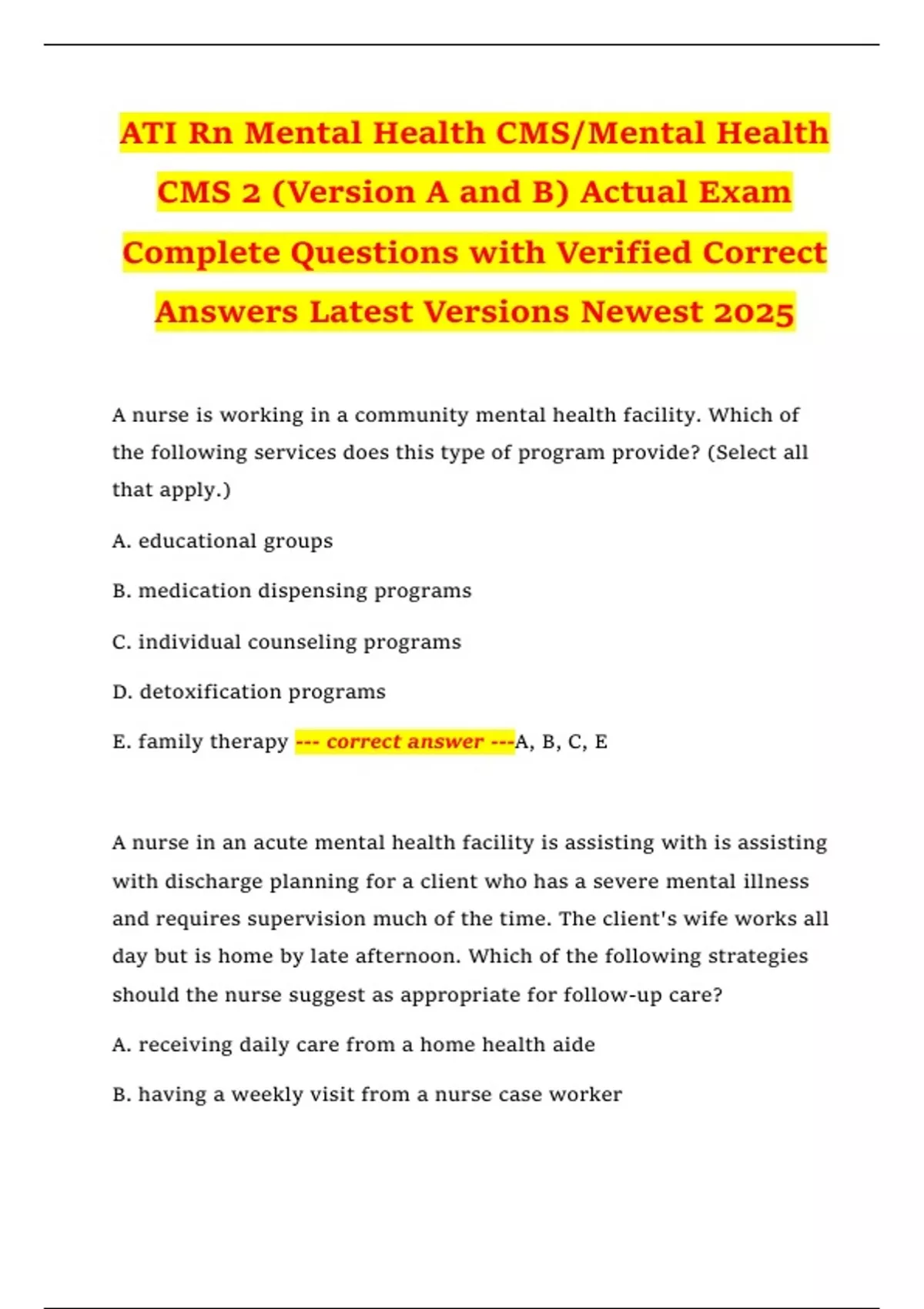 ATI Rn Mental Health CMS/Mental Health CMS 2 (Version A and B) Actual Exam Complete Questions with Verified Correct Answers Latest Versions Newest 2025

A nurse is working in a community mental health facility. Which of the following services does this type of program provide? (Select all that apply.)

A. educational groups

B. medication dispensing programs

C. individual counseling programs

D. detoxification programs

E. family therapy --- correct answer ---A, B, C, E

A nurse in an acute mental health facility is assisting with is assisting with discharge planning for a client who has a severe mental illness and requires supervision much of the time. The client's wife works all day but is home by late afternoon. Which of the following strategies should the nurse suggest as appropriate for follow-up care?

A. receiving daily care from a home health aide

B. having a weekly visit from a nurse case worker